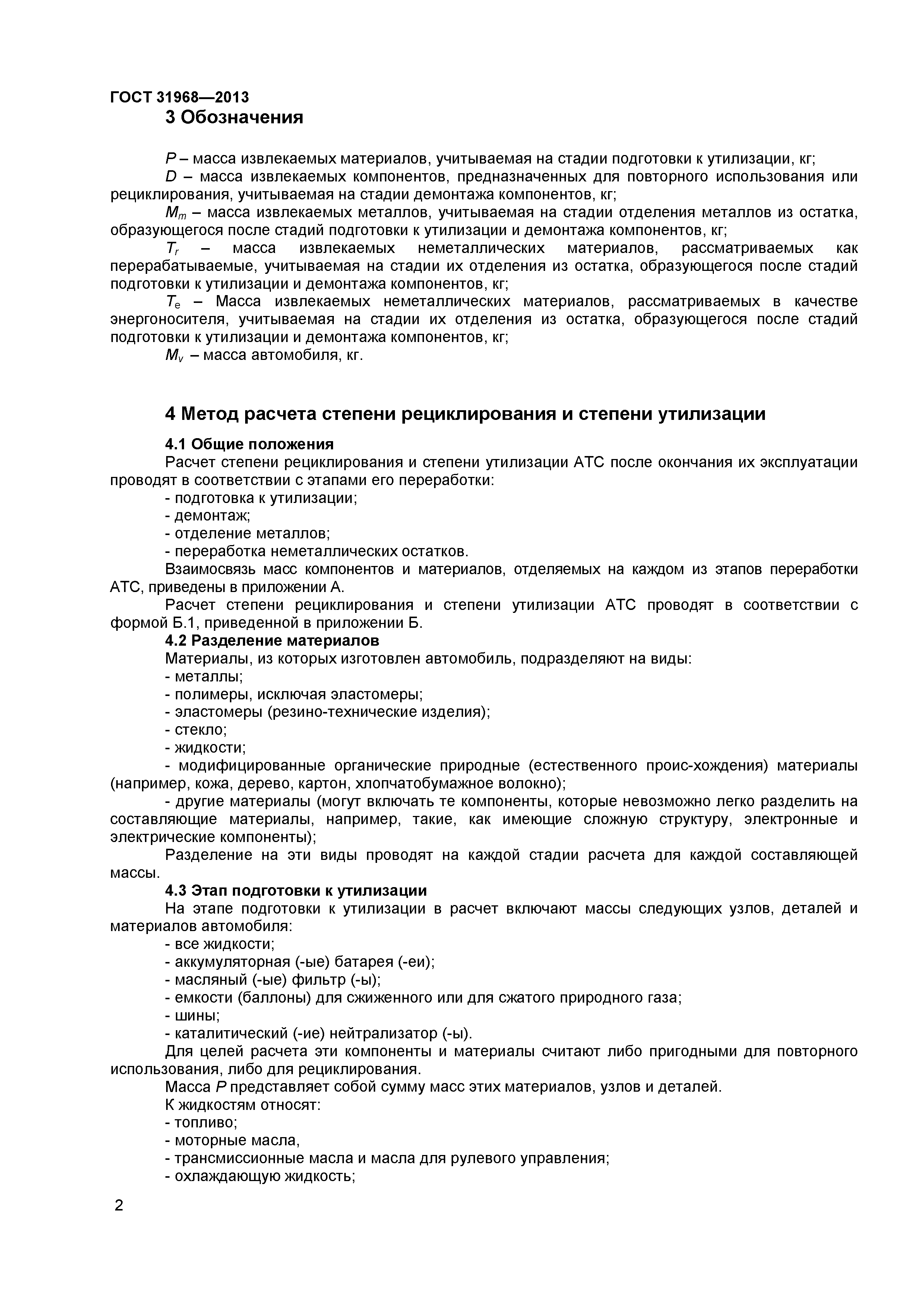 ГОСТ 31968—2013

3 Обозначения

$P$ – масса извлекаемых материалов, учитываемая на стадии подготовки к утилизации, кг;

$D$ – масса извлекаемых компонентов, предназначенных для повторного использования или рециклирования, учитываемая на стадии демонтажа компонентов, кг;

$M_m$ – масса извлекаемых металлов, учитываемая на стадии отделения металлов из остатка, образующегося после стадий подготовки к утилизации и демонтажа компонентов, кг;

$T_r$ – масса извлекаемых неметаллических материалов, рассматриваемых как перерабатываемые, учитываемая на стадии их отделения из остатка, образующегося после стадий подготовки к утилизации и демонтажа компонентов, кг;

$T_e$ – Масса извлекаемых неметаллических материалов, рассматриваемых в качестве энергоносителя, учитываемая на стадии их отделения из остатка, образующегося после стадий подготовки к утилизации и демонтажа компонентов, кг;

$M_v$ – масса автомобиля, кг.

4 Метод расчета степени рециклирования и степени утилизации

4.1 Общие положения

Расчет степени рециклирования и степени утилизации АТС после окончания их эксплуатации проводят в соответствии с этапами его переработки:

- подготовка к утилизации;
- демонтаж;
- отделение металлов;
- переработка неметаллических остатков.

Взаимосвязь масс компонентов и материалов, отделяемых на каждом из этапов переработки АТС, приведены в приложении А.

Расчет степени рециклирования и степени утилизации АТС проводят в соответствии с формой Б.1, приведенной в приложении Б.

4.2 Разделение материалов

Материалы, из которых изготовлен автомобиль, подразделяют на виды:

- металлы;
- полимеры, исключая эластомеры;
- эластомеры (резино-технические изделия);
- стекло;
- жидкости;
- модифицированные органические природные (естественного проис-хождения) материалы (например, кожа, дерево, картон, хлопчатобумажное волокно);
- другие материалы (могут включать те компоненты, которые невозможно легко разделить на составляющие материалы, например, такие, как имеющие сложную структуру, электронные и электрические компоненты);

Разделение на эти виды проводят на каждой стадии расчета для каждой составляющей массы.

4.3 Этап подготовки к утилизации

На этапе подготовки к утилизации в расчет включают массы следующих узлов, деталей и материалов автомобиля:

- все жидкости;
- аккумуляторная (-ые) батарея (-еи);
- масляный (-ые) фильтр (-ы);
- емкости (баллоны) для сжиженного или для сжатого природного газа;
- шины;
- каталитический (-ие) нейтрализатор (-ы).

Для целей расчета эти компоненты и материалы считают либо пригодными для повторного использования, либо для рециклирования.

Масса $P$ представляет собой сумму масс этих материалов, узлов и деталей.

К жидкостям относят:

- топливо;
- моторные масла,
- трансмиссионные масла и масла для рулевого управления;
- охлаждающую жидкость;

2